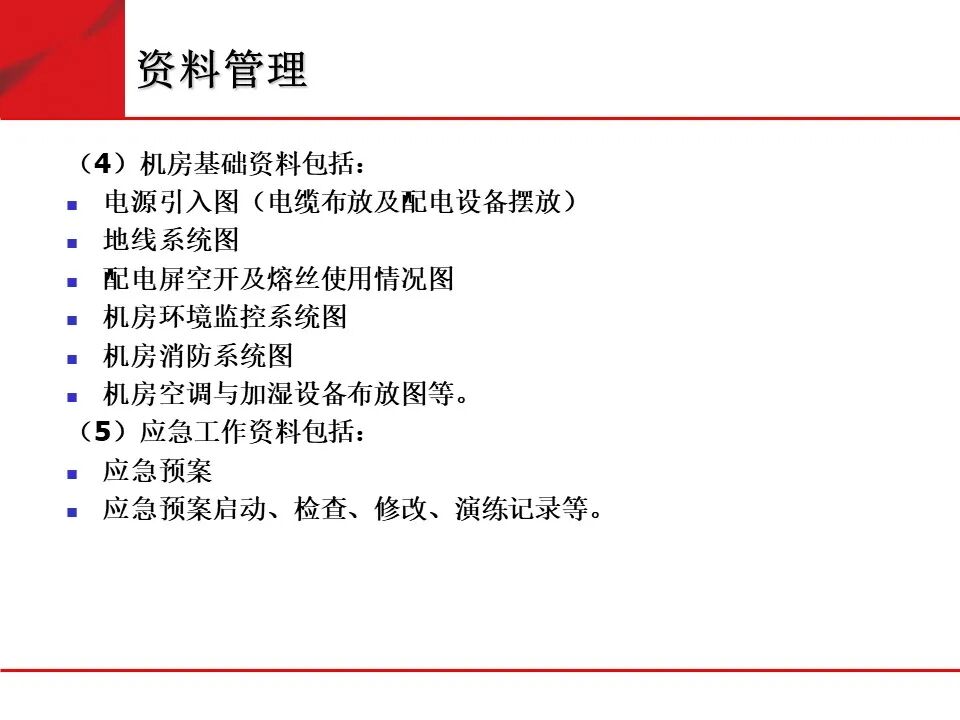 资料管理

（4）机房基础资料包括：

- 电源引入图（电缆布放及配电设备摆放）
- 地线系统图
- 配电屏空开及熔丝使用情况图
- 机房环境监控系统图
- 机房消防系统图
- 机房空调与加湿设备布放图等。

（5）应急工作资料包括：

- 应急预案
- 应急预案启动、检查、修改、演练记录等。